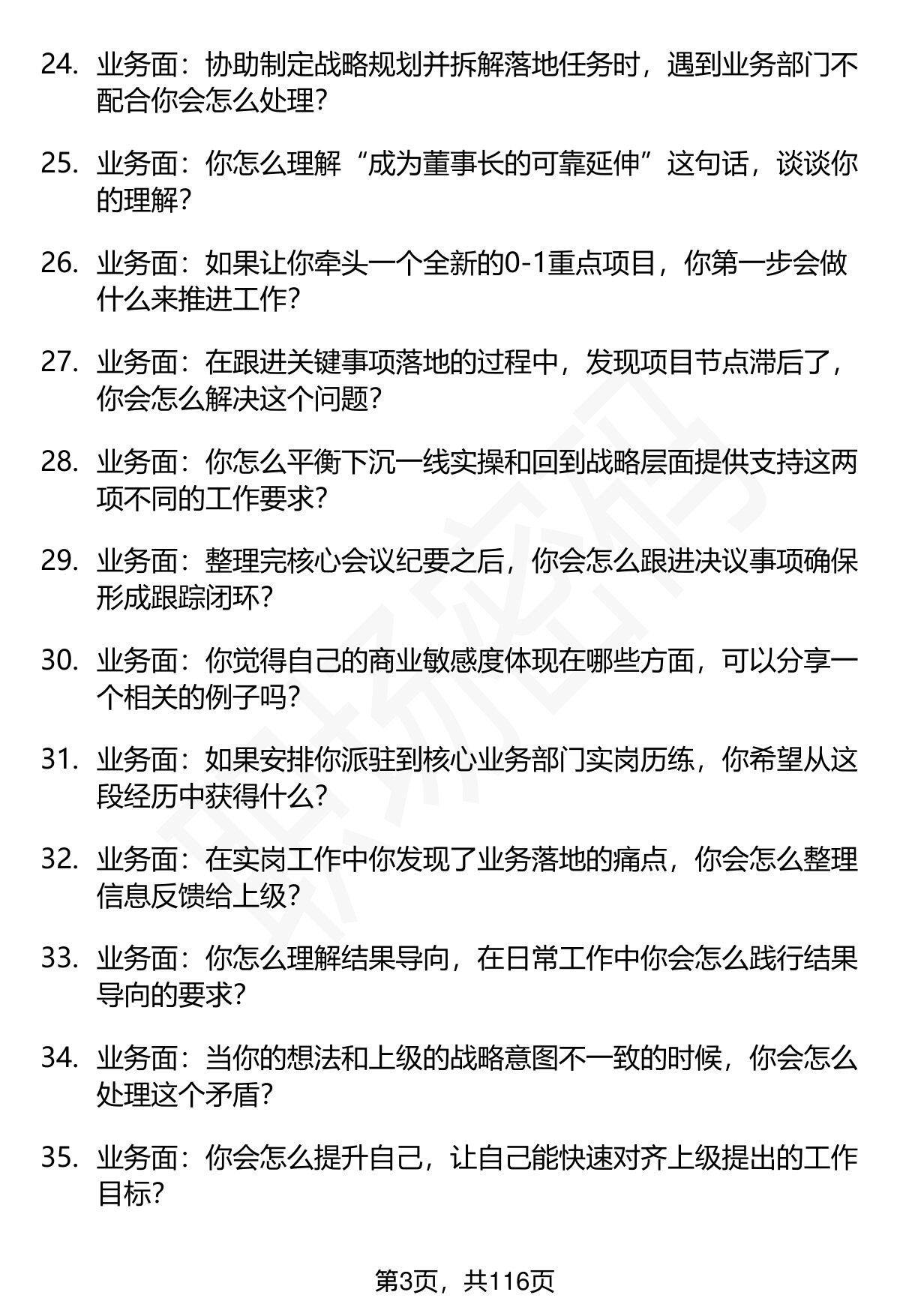 24. 业务面：协助制定战略规划并拆解落地任务时，遇到业务部门不配合你会怎么处理？

25. 业务面：你怎么理解“成为董事长的可靠延伸”这句话，谈谈你的理解？

26. 业务面：如果让你牵头一个全新的0-1重点项目，你第一步会做什么来推进工作？

27. 业务面：在跟进关键事项落地的过程中，发现项目节点滞后了，你会怎么解决这个问题？

28. 业务面：你怎么平衡下沉一线实操和回到战略层面提供支持这两项不同的工作要求？

29. 业务面：整理完核心会议纪要之后，你会怎么跟进决议事项确保形成跟踪闭环？

30. 业务面：你觉得自己的商业敏感度体现在哪些方面，可以分享一个相关的例子吗？

31. 业务面：如果安排你派驻到核心业务部门实岗历练，你希望从这段经历中获得什么？

32. 业务面：在实岗工作中你发现了业务落地的痛点，你会怎么整理信息反馈给上级？

33. 业务面：你怎么理解结果导向，在日常工作中你会怎么践行结果导向的要求？

34. 业务面：当你的想法和上级的战略意图不一致的时候，你会怎么处理这个矛盾？

35. 业务面：你会怎么提升自己，让自己能快速对齐上级提出的工作目标？

第3页，共116页